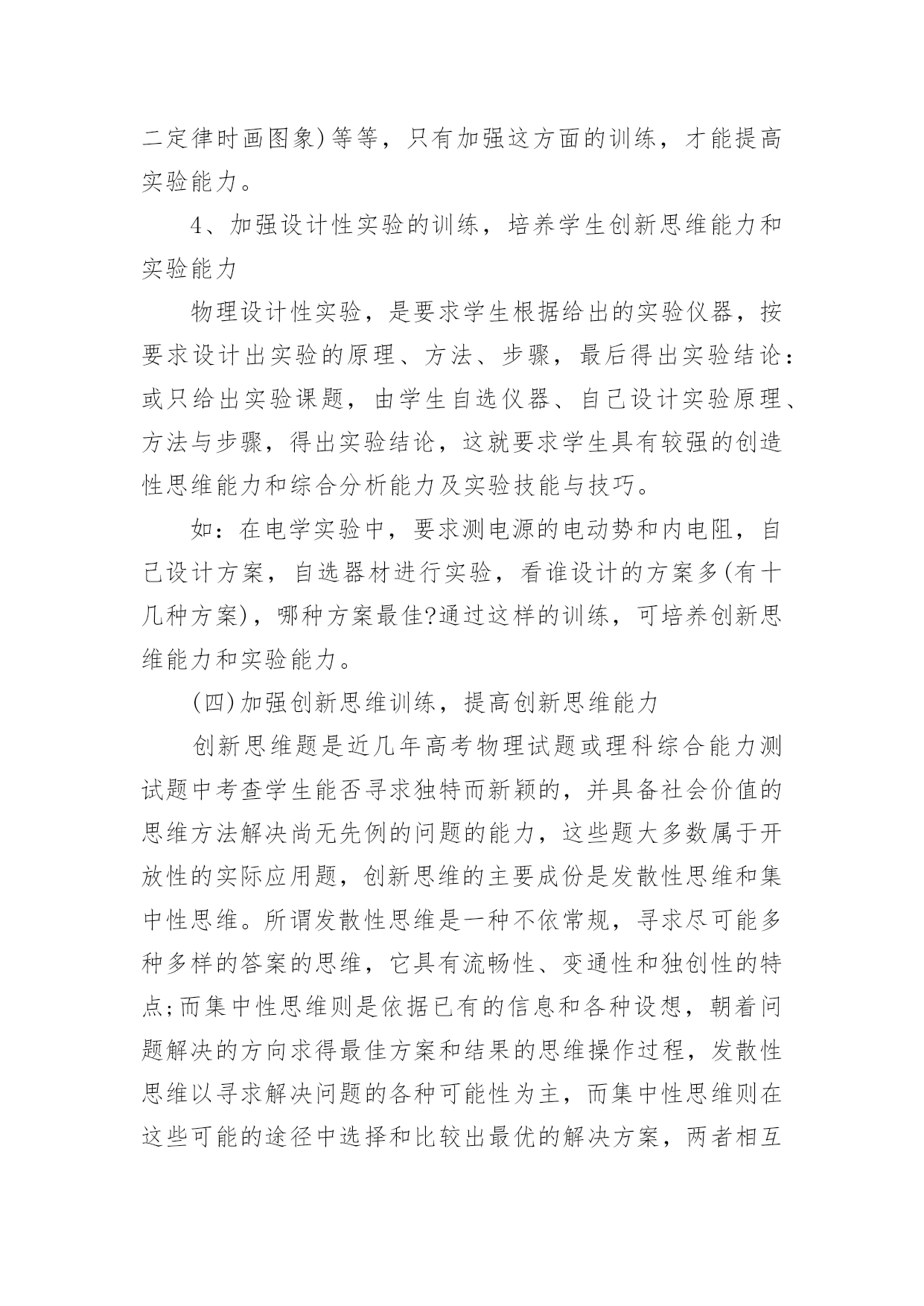 二定律时画图象)等等，只有加强这方面的训练，才能提高实验能力。

4、加强设计性实验的训练，培养学生创新思维能力和实验能力

物理设计性实验，是要求学生根据给出的实验仪器，按要求设计出实验的原理、方法、步骤，最后得出实验结论:或只给出实验课题，由学生自选仪器、自己设计实验原理、方法与步骤，得出实验结论，这就要求学生具有较强的创造性思维能力和综合分析能力及实验技能与技巧。

如：在电学实验中，要求测电源的电动势和内电阻，自己设计方案，自选器材进行实验，看谁设计的方案多(有十几种方案)，哪种方案最佳?通过这样的训练，可培养创新思维能力和实验能力。

(四)加强创新思维训练，提高创新思维能力

创新思维题是近几年高考物理试题或理科综合能力测试题中考查学生能否寻求独特而新颖的，并具备社会价值的思维方法解决尚无先例的问题的能力，这些题大多数属于开放性的实际应用题，创新思维的主要成份是发散性思维和集中性思维。所谓发散性思维是一种不依常规，寻求尽可能多种多样的答案的思维，它具有流畅性、变通性和独创性的特点;而集中性思维则是依据已有的信息和各种设想，朝着问题解决的方向求得最佳方案和结果的思维操作过程，发散性思维以寻求解决问题的各种可能性为主，而集中性思维则在这些可能的途径中选择和比较出最优的解决方案，两者相互